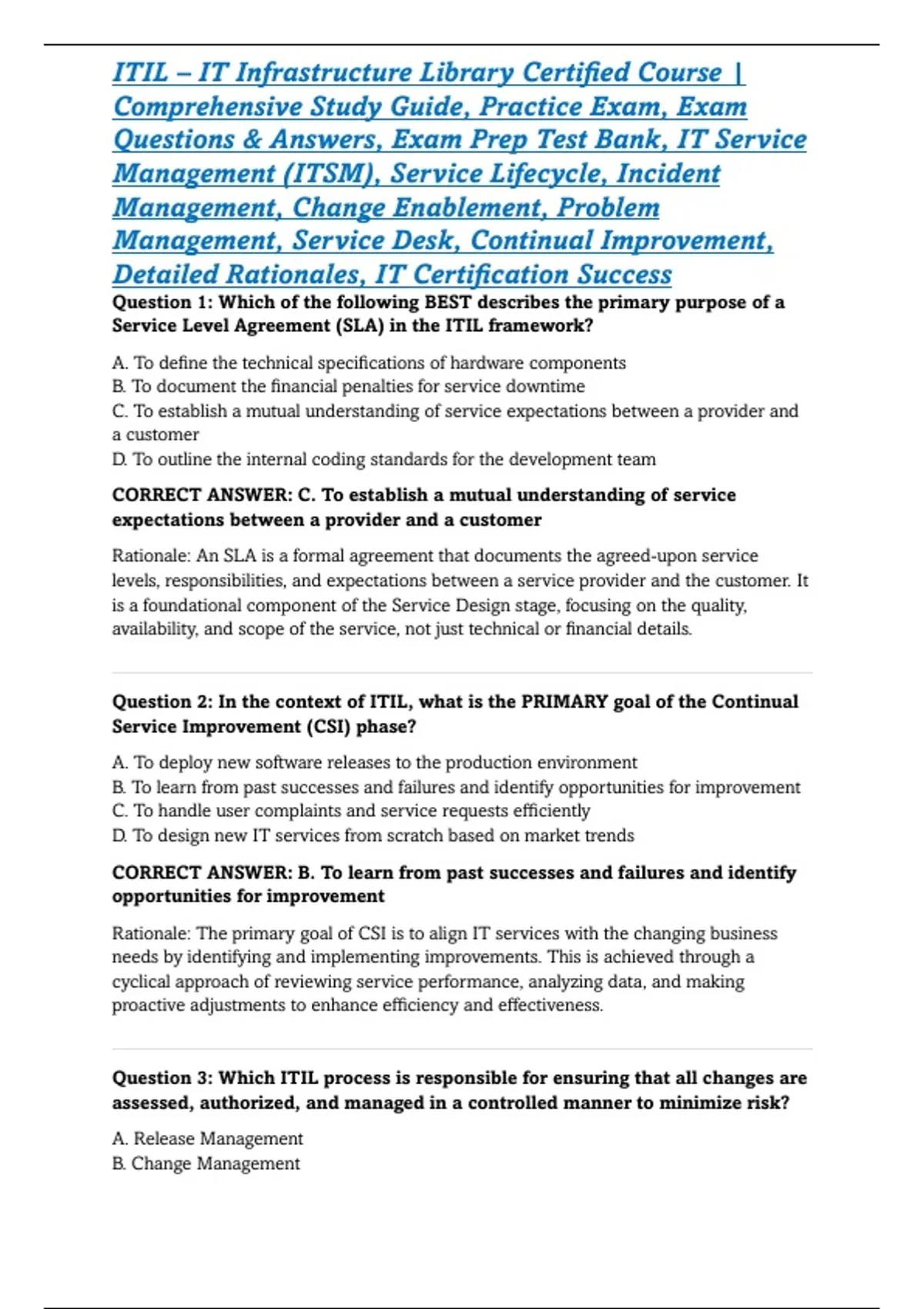 ITIL – IT Infrastructure Library Certified Course | Comprehensive Study Guide, Practice Exam, Exam Questions & Answers, Exam Prep Test Bank, IT Service Management (ITSM), Service Lifecycle, Incident Management, Change Enablement, Problem Management, Service Desk, Continual Improvement, Detailed Rationales, IT Certification Success

Question 1: Which of the following BEST describes the primary purpose of a Service Level Agreement (SLA) in the ITIL framework?

A. To define the technical specifications of hardware components
B. To document the financial penalties for service downtime
C. To establish a mutual understanding of service expectations between a provider and a customer
D. To outline the internal coding standards for the development team

CORRECT ANSWER: C. To establish a mutual understanding of service expectations between a provider and a customer

Rationale: An SLA is a formal agreement that documents the agreed-upon service levels, responsibilities, and expectations between a service provider and the customer. It is a foundational component of the Service Design stage, focusing on the quality, availability, and scope of the service, not just technical or financial details.

Question 2: In the context of ITIL, what is the PRIMARY goal of the Continual Service Improvement (CSI) phase?

A. To deploy new software releases to the production environment
B. To learn from past successes and failures and identify opportunities for improvement
C. To handle user complaints and service requests efficiently
D. To design new IT services from scratch based on market trends

CORRECT ANSWER: B. To learn from past successes and failures and identify opportunities for improvement

Rationale: The primary goal of CSI is to align IT services with the changing business needs by identifying and implementing improvements. This is achieved through a cyclical approach of reviewing service performance, analyzing data, and making proactive adjustments to enhance efficiency and effectiveness.

Question 3: Which ITIL process is responsible for ensuring that all changes are assessed, authorized, and managed in a controlled manner to minimize risk?

A. Release Management
B. Change Management